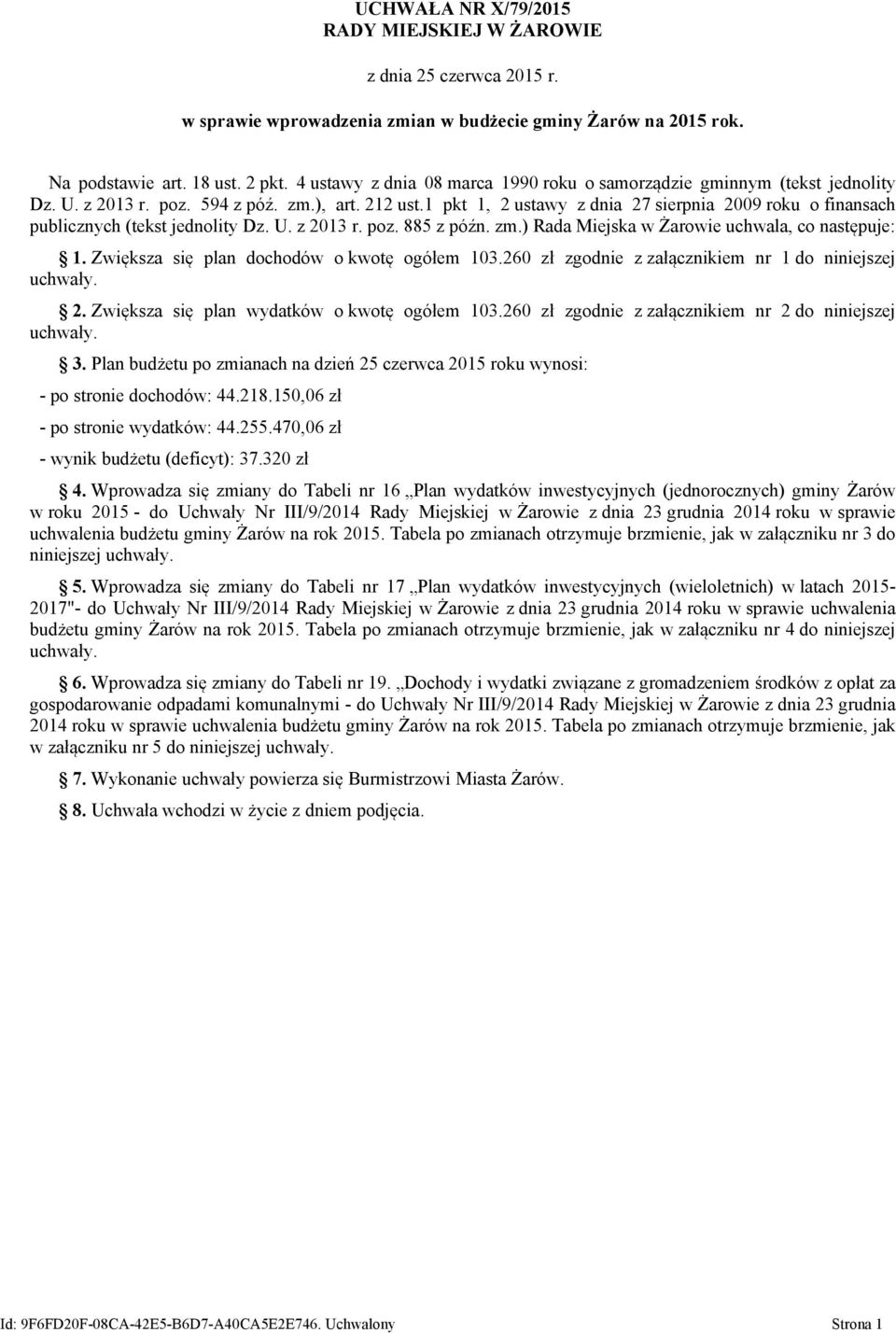 UCHWAŁA NR X/79/2015
RADY MIEJSKIEJ W ŻAROWIE

z dnia 25 czerwca 2015 r.

w sprawie wprowadzenia zmian w budżecie gminy Żarów na 2015 rok.

Na podstawie art. 18 ust. 2 pkt. 4 ustawy z dnia 08 marca 1990 roku o samorządzie gminnym (tekst jednolity Dz. U. z 2013 r. poz. 594 z póź. zm.), art. 212 ust.1 pkt 1, 2 ustawy z dnia 27 sierpnia 2009 roku o finansach publicznych (tekst jednolity Dz. U. z 2013 r. poz. 885 z późn. zm.) Rada Miejska w Żarowie uchwala, co następuje:

1. Zwiększa się plan dochodów o kwotę ogółem 103.260 zł zgodnie z załącznikiem nr 1 do niniejszej uchwały.

2. Zwiększa się plan wydatków o kwotę ogółem 103.260 zł zgodnie z załącznikiem nr 2 do niniejszej uchwały.

3. Plan budżetu po zmianach na dzień 25 czerwca 2015 roku wynosi:

- po stronie dochodów: 44.218.150,06 zł

- po stronie wydatków: 44.255.470,06 zł

- wynik budżetu (deficyt): 37.320 zł

4. Wprowadza się zmiany do Tabeli nr 16 „Plan wydatków inwestycyjnych (jednorocznych) gminy Żarów w roku 2015 - do Uchwały Nr III/9/2014 Rady Miejskiej w Żarowie z dnia 23 grudnia 2014 roku w sprawie uchwalenia budżetu gminy Żarów na rok 2015. Tabela po zmianach otrzymuje brzmienie, jak w załączniku nr 3 do niniejszej uchwały.

5. Wprowadza się zmiany do Tabeli nr 17 „Plan wydatków inwestycyjnych (wieloletnich) w latach 2015-2017"- do Uchwały Nr III/9/2014 Rady Miejskiej w Żarowie z dnia 23 grudnia 2014 roku w sprawie uchwalenia budżetu gminy Żarów na rok 2015. Tabela po zmianach otrzymuje brzmienie, jak w załączniku nr 4 do niniejszej uchwały.

6. Wprowadza się zmiany do Tabeli nr 19. „Dochody i wydatki związane z gromadzeniem środków z opłat za gospodarowanie odpadami komunalnymi - do Uchwały Nr III/9/2014 Rady Miejskiej w Żarowie z dnia 23 grudnia 2014 roku w sprawie uchwalenia budżetu gminy Żarów na rok 2015. Tabela po zmianach otrzymuje brzmienie, jak w załączniku nr 5 do niniejszej uchwały.

7. Wykonanie uchwały powierza się Burmistrzowi Miasta Żarów.

8. Uchwała wchodzi w życie z dniem podjęcia.

Id: 9F6FD20F-08CA-42E5-B6D7-A40CA5E2E746. Uchwalony Strona 1